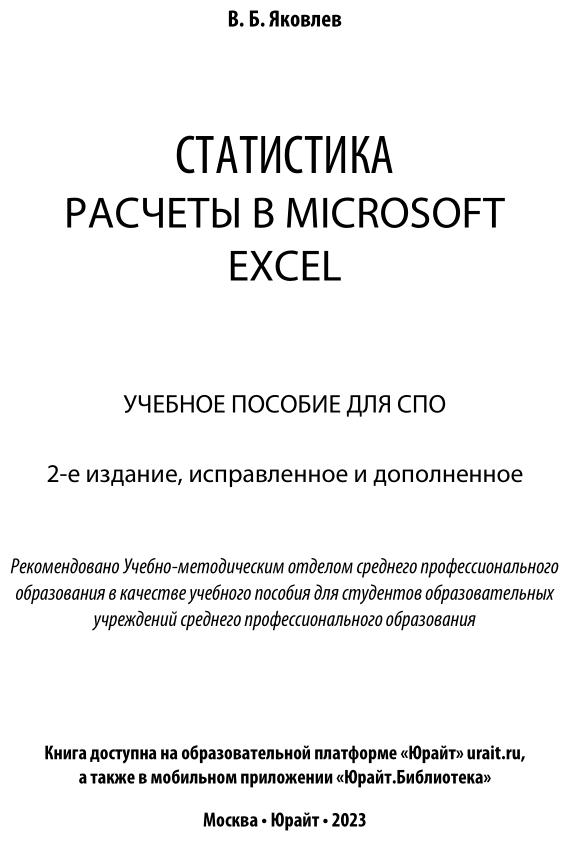 В. Б. Яковлев

СТАТИСТИКА
РАСЧЕТЫ В MICROSOFT EXCEL

УЧЕБНОЕ ПОСОБИЕ ДЛЯ СПО

2-е издание, исправленное и дополненное

Рекомендовано Учебно-методическим отделом среднего профессионального образования в качестве учебного пособия для студентов образовательных учреждений среднего профессионального образования

Книга доступна на образовательной платформе «Юрайт» urait.ru, а также в мобильном приложении «Юрайт.Библиотека»

Москва • Юрайт • 2023